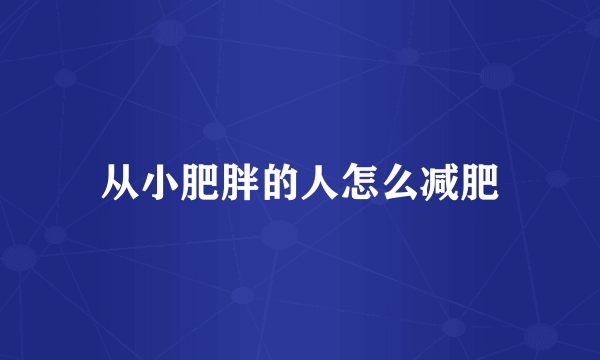 从小肥胖的人怎么减肥